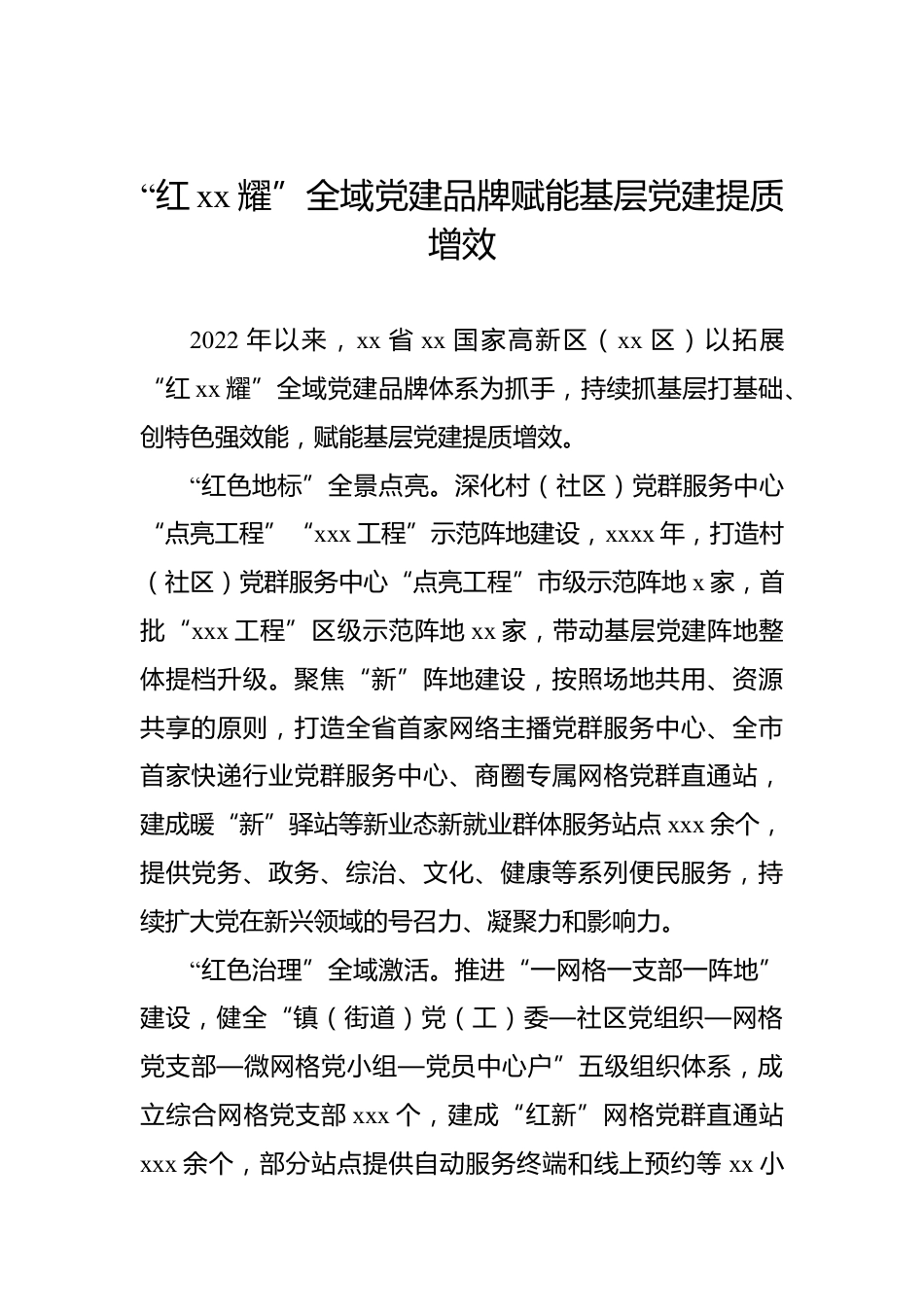 “红 xx 耀”全域党建品牌赋能基层党建提质增效

2022 年以来，xx 省 xx 国家高新区（xx 区）以拓展“红 xx 耀”全域党建品牌体系为抓手，持续抓基层打基础、创特色强效能，赋能基层党建提质增效。

“红色地标”全景点亮。深化村（社区）党群服务中心“点亮工程”“xxx 工程”示范阵地建设，xxxx 年，打造村（社区）党群服务中心“点亮工程”市级示范阵地 x 家，首批“xxx 工程”区级示范阵地 xx 家，带动基层党建阵地整体提档升级。聚焦“新”阵地建设，按照场地共用、资源共享的原则，打造全省首家网络主播党群服务中心、全市首家快递行业党群服务中心、商圈专属网格党群直通站，建成暖“新”驿站等新业态新就业群体服务站点 xxx 余个，提供党务、政务、综治、文化、健康等系列便民服务，持续扩大党在新兴领域的号召力、凝聚力和影响力。

“红色治理”全域激活。推进“一网格一支部一阵地”建设，健全“镇（街道）党（工）委—社区党组织—网格党支部—微网格党小组—党员中心户”五级组织体系，成立综合网格党支部 xxx 个，建成“红新”网格党群直通站 xxx 余个，部分站点提供自动服务终端和线上预约等 xx 小